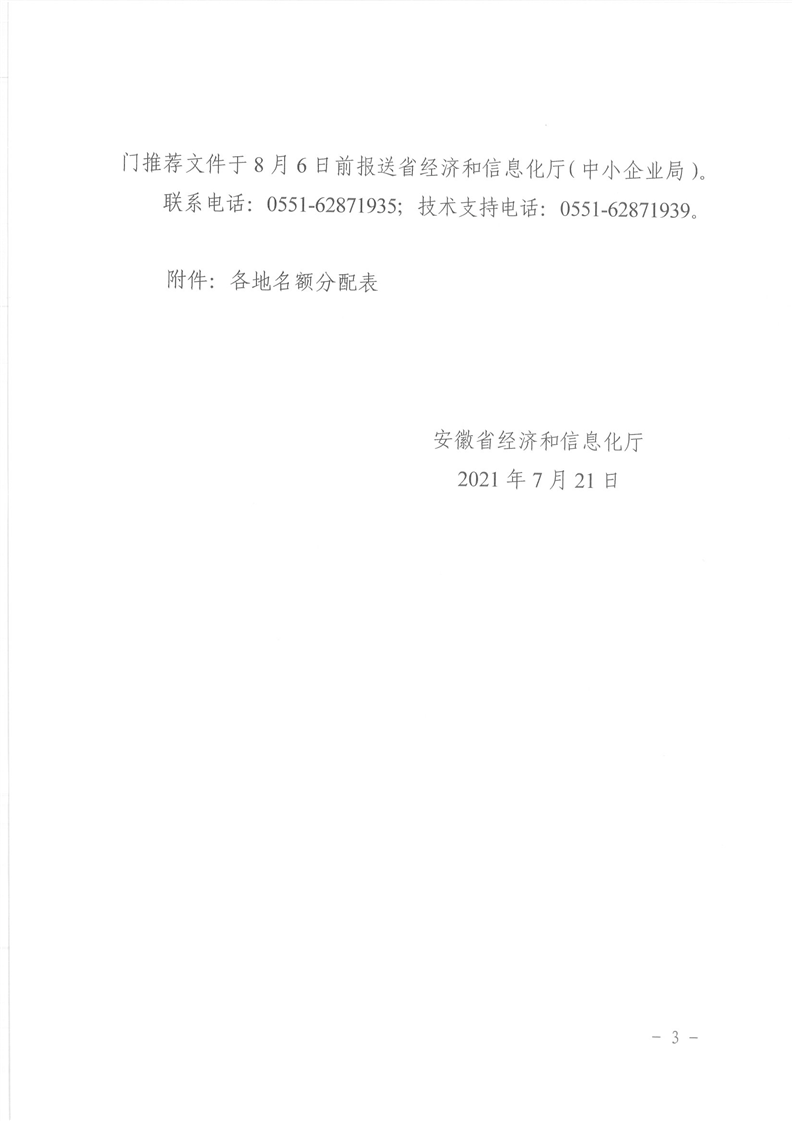 门推荐文件于8月6日前报送省经济和信息化厅(中小企业局)。

联系电话：0551-62871935；技术支持电话：0551-62871939。

附件：各地名额分配表

安徽省经济和信息化厅
2021年7月21日

- 3 -